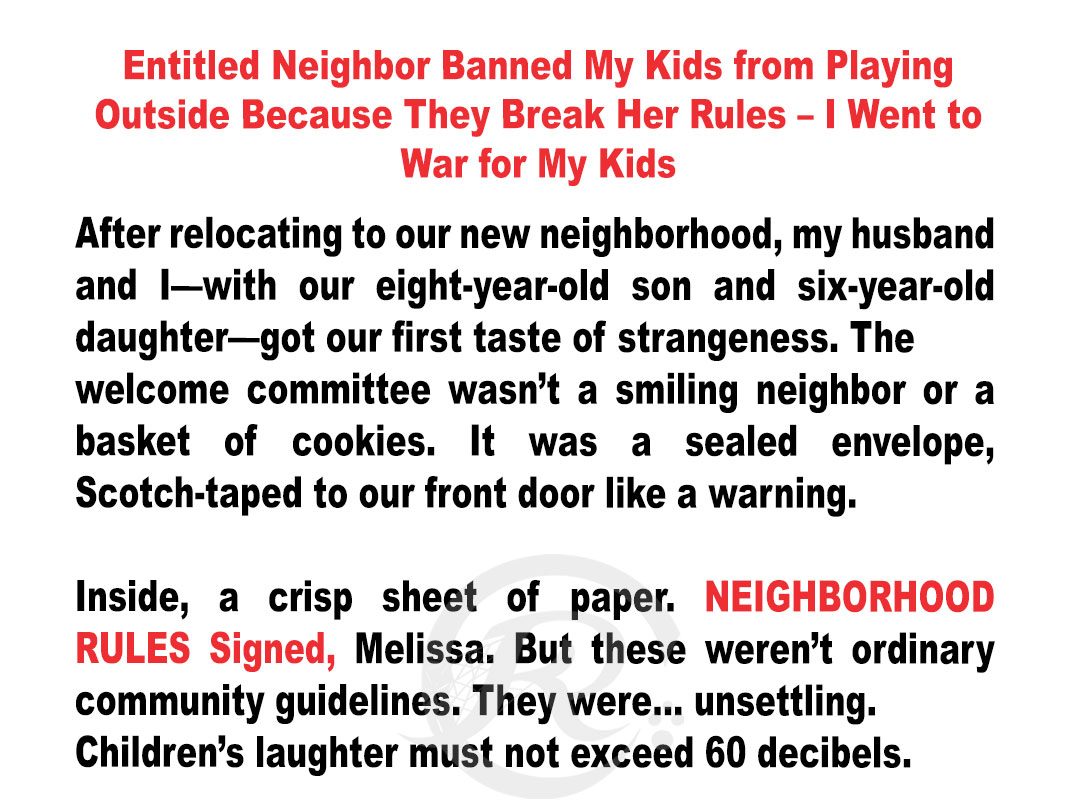 Entitled Neighbor Banned My Kids from Playing Outside Because They Break Her Rules – I Went to War for My Kids

After relocating to our new neighborhood, my husband and I—with our eight-year-old son and six-year-old daughter—got our first taste of strangeness. The welcome committee wasn't a smiling neighbor or a basket of cookies. It was a sealed envelope, Scotch-taped to our front door like a warning.

Inside, a crisp sheet of paper. NEIGHBORHOOD RULES Signed, Melissa. But these weren't ordinary community guidelines. They were... unsettling.
Children's laughter must not exceed 60 decibels.